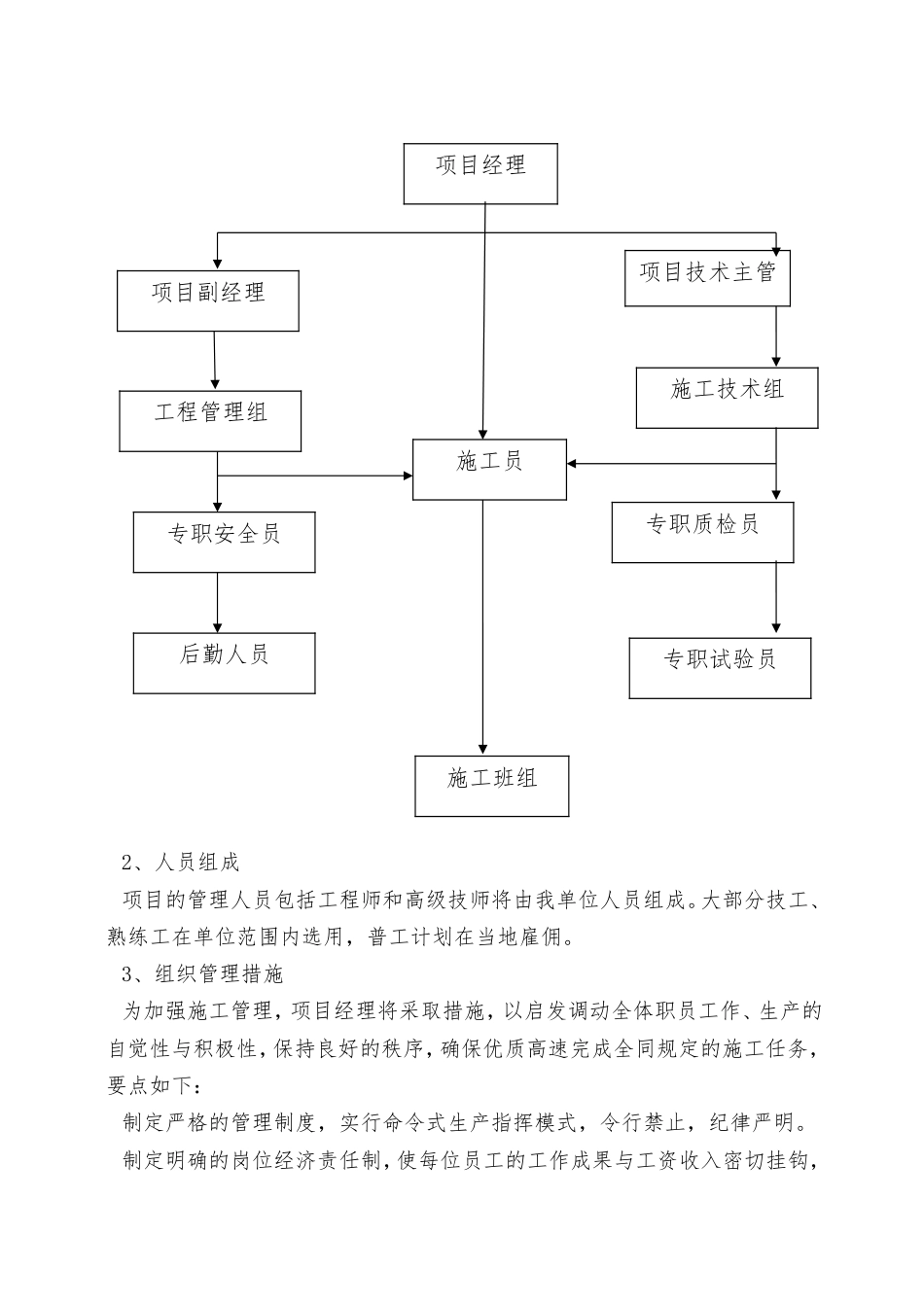 项目经理

项目副经理

项目技术主管

工程管理组

施工技术组

施工员

专职安全员

专职质检员

后勤人员

专职试验员

施工班组

2、人员组成

项目的管理人员包括工程师和高级技师将由我单位人员组成。大部分技工、熟练工在单位范围内选用，普工计划在当地雇佣。

3、组织管理措施

为加强施工管理，项目经理将采取措施，以启发调动全体职员工作、生产的自觉性与积极性，保持良好的秩序，确保优质高速完成全同规定的施工任务，要点如下：

制定严格的管理制度，实行命令式生产指挥模式，令行禁止，纪律严明。

制定明确的岗位经济责任制，使每位员工的工作成果与工资收入密切挂钩，